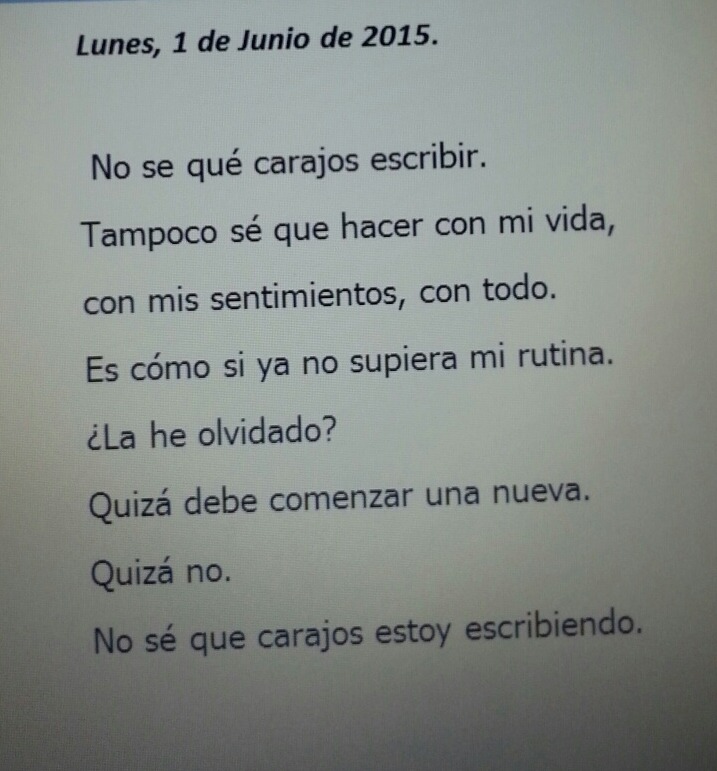 Lunes, 1 de Junio de 2015.

No se qué carajos escribir.
Tampoco sé que hacer con mi vida,
con mis sentimientos, con todo.
Es cómo si ya no supiera mi rutina.
¿La he olvidado?
Quizá debe comenzar una nueva.
Quizá no.
No sé que carajos estoy escribiendo.